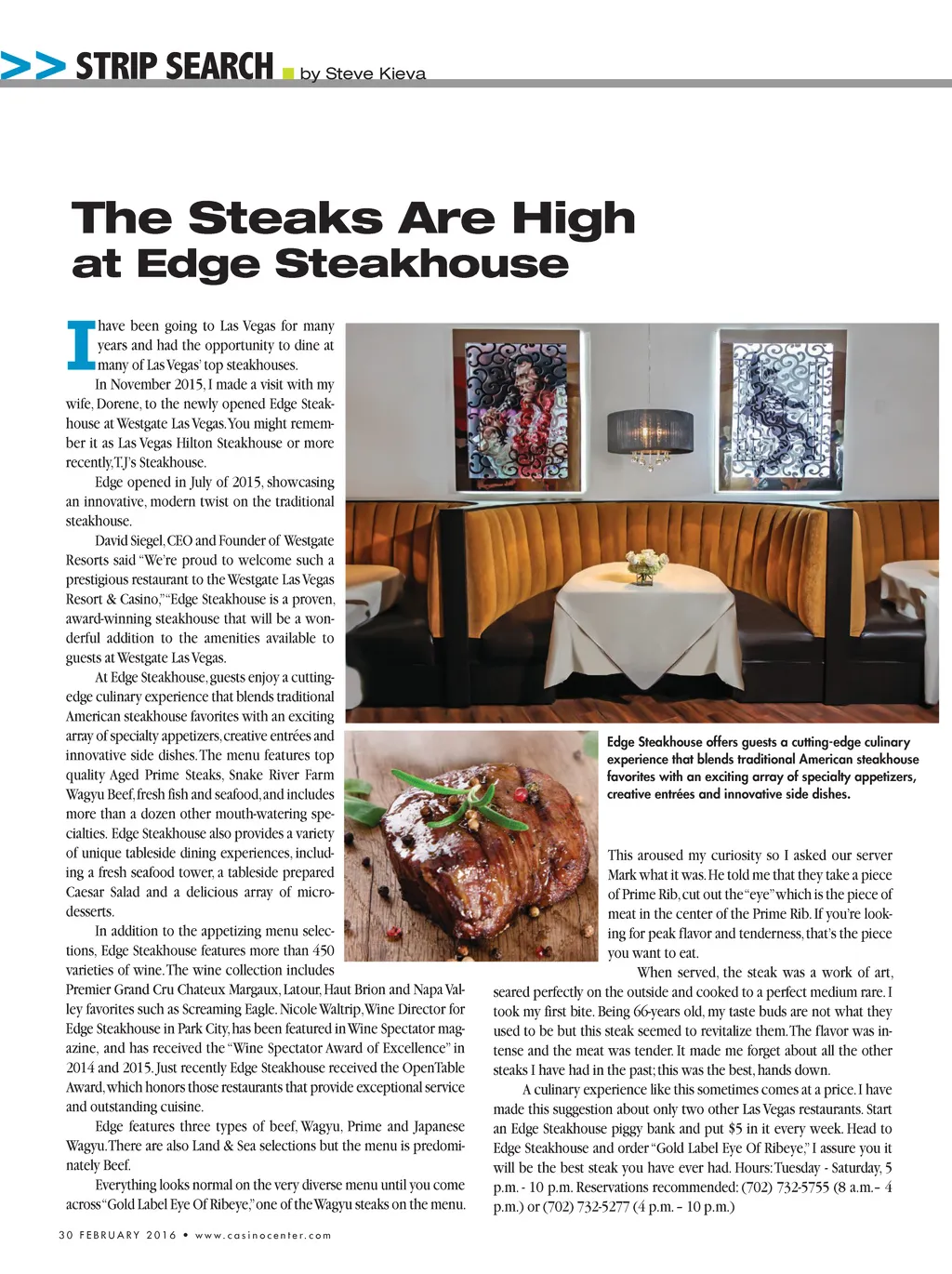 >> STRIP SEARCH by Steve Kieva

The Steaks Are High at Edge Steakhouse

I have been going to Las Vegas for many years and had the opportunity to dine at many of Las Vegas' top steakhouses.

In November 2015, I made a visit with my wife, Dorene, to the newly opened Edge Steakhouse at Westgate Las Vegas. You might remember it as Las Vegas Hilton Steakhouse or more recently, T.J's Steakhouse.

Edge opened in July of 2015, showcasing an innovative, modern twist on the traditional steakhouse.

David Siegel, CEO and Founder of Westgate Resorts said "We're proud to welcome such a prestigious restaurant to the Westgate Las Vegas Resort & Casino," "Edge Steakhouse is a proven, award-winning steakhouse that will be a wonderful addition to the amenities available to guests at Westgate Las Vegas.

At Edge Steakhouse, guests enjoy a cutting-edge culinary experience that blends traditional American steakhouse favorites with an exciting array of specialty appetizers, creative entrées and innovative side dishes. The menu features top quality Aged Prime Steaks, Snake River Farm Wagyu Beef, fresh fish and seafood, and includes more than a dozen other mouth-watering specialties. Edge Steakhouse also provides a variety of unique tableside dining experiences, including a fresh seafood tower, a tableside prepared Caesar Salad and a delicious array of micro-desserts.

In addition to the appetizing menu selections, Edge Steakhouse features more than 450 varieties of wine. The wine collection includes Premier Grand Cru Chateux Margaux, Latour, Haut Brion and Napa Valley favorites such as Screaming Eagle. Nicole Waltrip, Wine Director for Edge Steakhouse in Park City, has been featured in Wine Spectator magazine, and has received the "Wine Spectator Award of Excellence" in 2014 and 2015. Just recently Edge Steakhouse received the OpenTable Award, which honors those restaurants that provide exceptional service and outstanding cuisine.

Edge features three types of beef, Wagyu, Prime and Japanese Wagyu. There are also Land & Sea selections but the menu is predominately Beef.

Everything looks normal on the very diverse menu until you come across "Gold Label Eye Of Ribeye," one of the Wagyu steaks on the menu.

Edge Steakhouse offers guests a cutting-edge culinary experience that blends traditional American steakhouse favorites with an exciting array of specialty appetizers, creative entrées and innovative side dishes.

This aroused my curiosity so I asked our server Mark what it was. He told me that they take a piece of Prime Rib, cut out the "eye" which is the piece of meat in the center of the Prime Rib. If you're looking for peak flavor and tenderness, that's the piece you want to eat.

When served, the steak was a work of art, seared perfectly on the outside and cooked to a perfect medium rare. I took my first bite. Being 66-years old, my taste buds are not what they used to be but this steak seemed to revitalize them. The flavor was intense and the meat was tender. It made me forget about all the other steaks I have had in the past; this was the best, hands down.

A culinary experience like this sometimes comes at a price. I have made this suggestion about only two other Las Vegas restaurants. Start an Edge Steakhouse piggy bank and put $5 in it every week. Head to Edge Steakhouse and order "Gold Label Eye Of Ribeye," I assure you it will be the best steak you have ever had. Hours: Tuesday - Saturday, 5 p.m. - 10 p.m. Reservations recommended: (702) 732-5755 (8 a.m.– 4 p.m.) or (702) 732-5277 (4 p.m. – 10 p.m.)

30 FEBRUARY 2016 • www.casinocenter.com